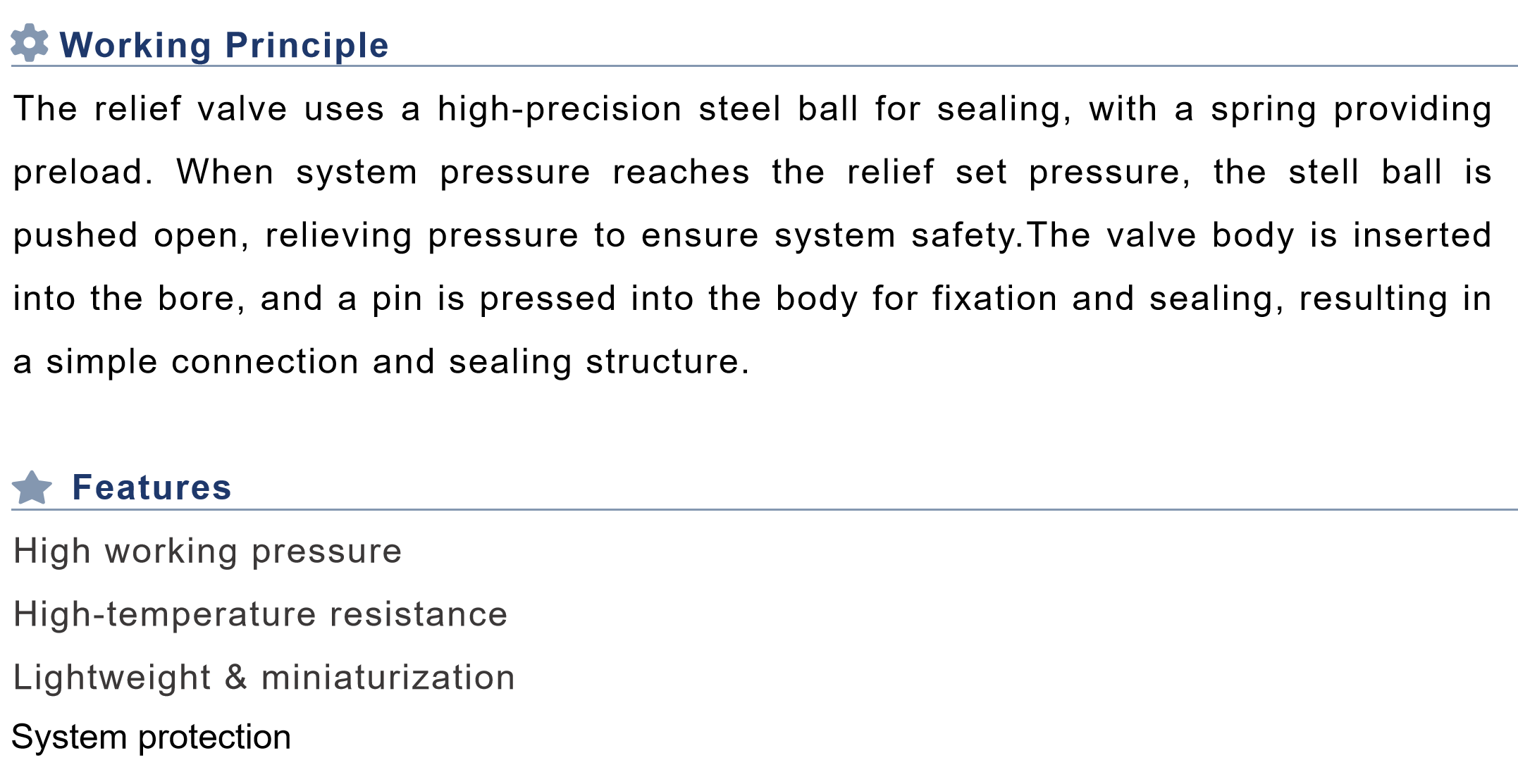 Working Principle

The relief valve uses a high-precision steel ball for sealing, with a spring providing preload. When system pressure reaches the relief set pressure, the stell ball is pushed open, relieving pressure to ensure system safety.The valve body is inserted into the bore, and a pin is pressed into the body for fixation and sealing, resulting in a simple connection and sealing structure.

Features

High working pressure

High-temperature resistance

Lightweight & miniaturization

System protection